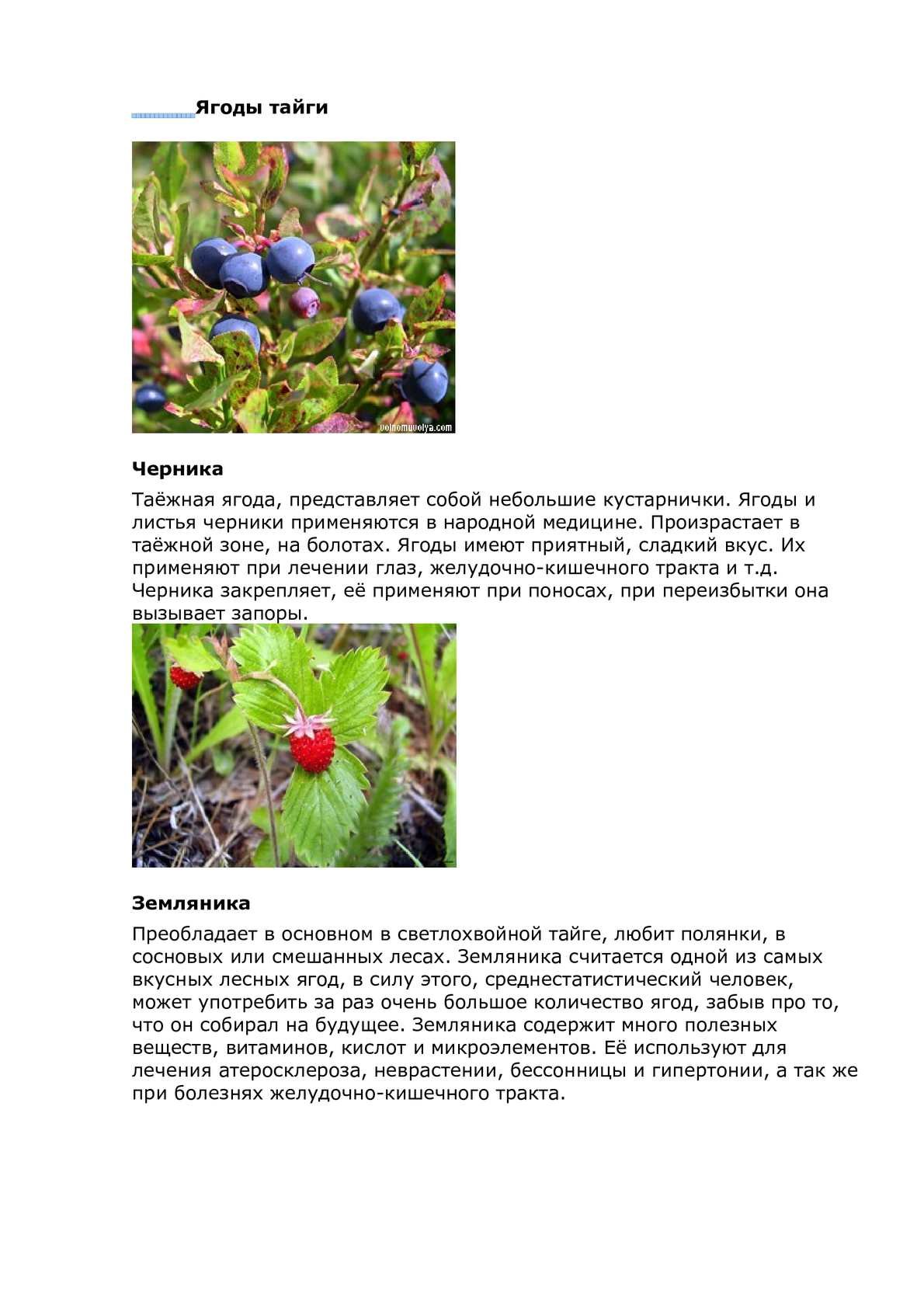 Ягоды тайги

volnomuvolya.com

Черника

Таёжная ягода, представляет собой небольшие кустарнички. Ягоды и листья черники применяются в народной медицине. Произрастает в таёжной зоне, на болотах. Ягоды имеют приятный, сладкий вкус. Их применяют при лечении глаз, желудочно-кишечного тракта и т.д. Черника закрепляет, её применяют при поносах, при переизбытки она вызывает запоры.

Земляника

Преобладает в основном в светлохвойной тайге, любит полянки, в сосновых или смешанных лесах. Земляника считается одной из самых вкусных лесных ягод, в силу этого, среднестатистический человек, может употребить за раз очень большое количество ягод, забыв про то, что он собирал на будущее. Земляника содержит много полезных веществ, витаминов, кислот и микроэлементов. Её используют для лечения атеросклероза, неврастении, бессонницы и гипертонии, а так же при болезнях желудочно-кишечного тракта.